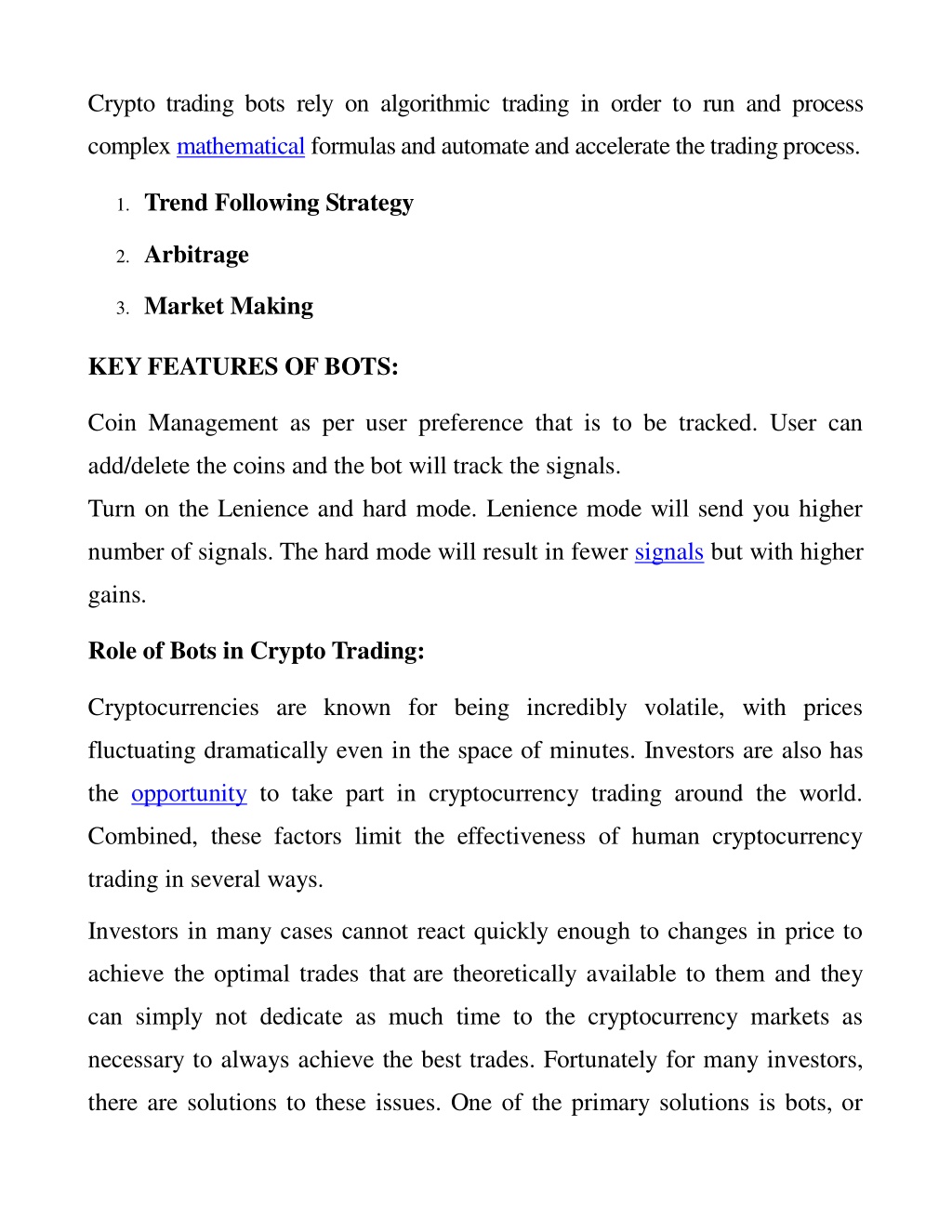 Crypto trading bots rely on algorithmic trading in order to run and process complex mathematical formulas and automate and accelerate the trading process.

1. Trend Following Strategy
2. Arbitrage
3. Market Making

KEY FEATURES OF BOTS:

Coin Management as per user preference that is to be tracked. User can add/delete the coins and the bot will track the signals.
Turn on the Lenience and hard mode. Lenience mode will send you higher number of signals. The hard mode will result in fewer signals but with higher gains.

Role of Bots in Crypto Trading:

Cryptocurrencies are known for being incredibly volatile, with prices fluctuating dramatically even in the space of minutes. Investors are also has the opportunity to take part in cryptocurrency trading around the world. Combined, these factors limit the effectiveness of human cryptocurrency trading in several ways.

Investors in many cases cannot react quickly enough to changes in price to achieve the optimal trades that are theoretically available to them and they can simply not dedicate as much time to the cryptocurrency markets as necessary to always achieve the best trades. Fortunately for many investors, there are solutions to these issues. One of the primary solutions is bots, or